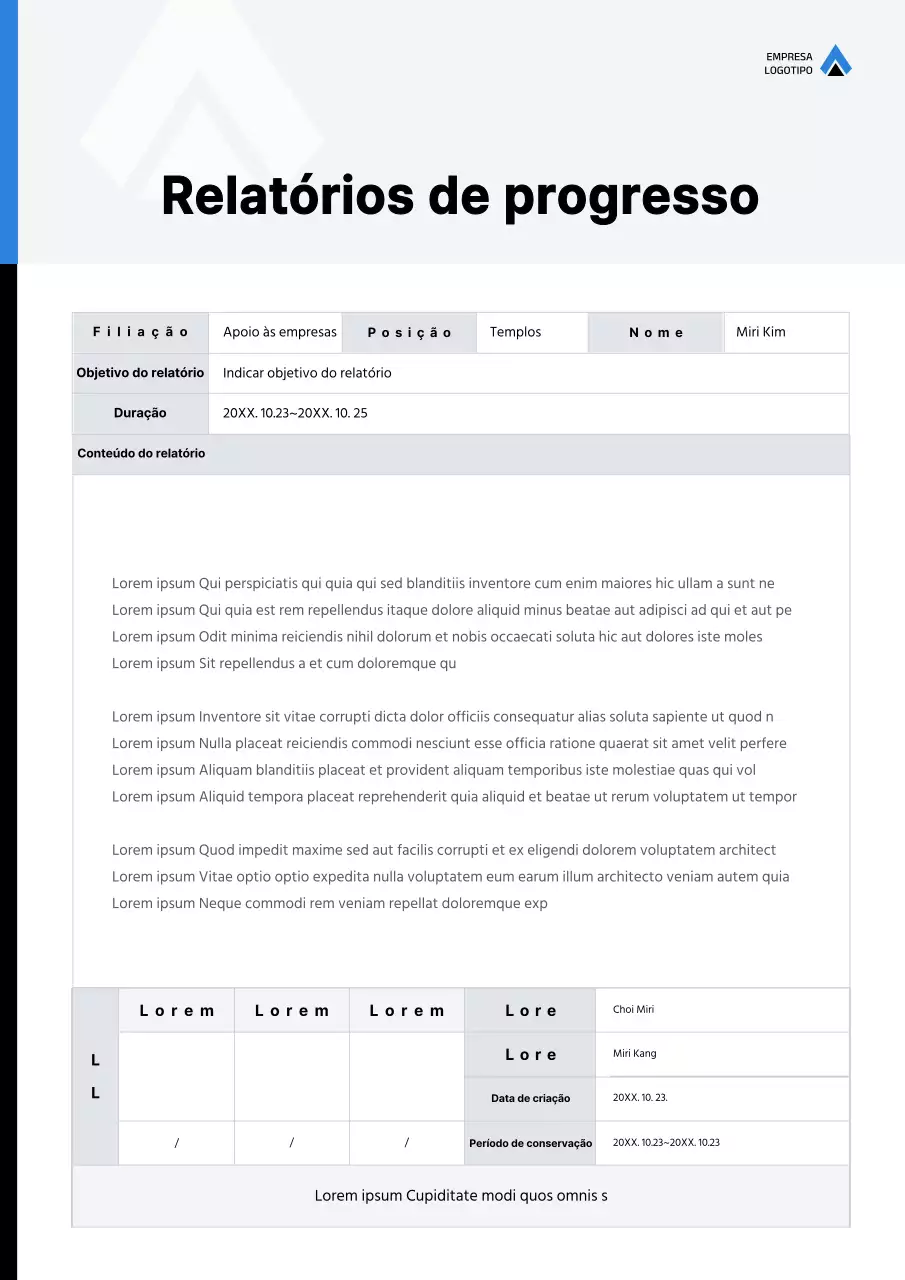 EMPRESA LOGOTIPO

Relatórios de progresso

| Filiação | Apoio às empresas | Posição | Templos | Nome | Miri Kim |
|---|---|---|---|---|---|
| Objetivo do relatório | Indicar objetivo do relatório | | | | |
| Duração | 20XX. 10.23~20XX. 10. 25 | | | | |

Conteúdo do relatório

Lorem ipsum Qui perspiciatis qui quia qui sed blanditiis inventore cum enim maiores hic ullam a sunt ne Lorem ipsum Qui quia est rem repellendus itaque dolore aliquid minus beatae aut adipisci ad qui et aut pe Lorem ipsum Odit minima reiciendis nihil dolorum et nobis occaecati soluta hic aut dolores iste moles Lorem ipsum Sit repellendus a et cum doloremque qu

Lorem ipsum Inventore sit vitae corrupti dicta dolor officiis consequatur alias soluta sapiente ut quod n Lorem ipsum Nulla placeat reiciendis commodi nesciunt esse officia ratione quaerat sit amet velit perfere Lorem ipsum Aliquam blanditiis placeat et provident aliquam temporibus iste molestiae quas qui vol Lorem ipsum Aliquid tempora placeat reprehenderit quia aliquid et beatae ut rerum voluptatem ut tempor

Lorem ipsum Quod impedit maxime sed aut facilis corrupti et ex eligendi dolorem voluptatem architect Lorem ipsum Vitae optio optio expedita nulla voluptatem eum earum illum architecto veniam autem quia Lorem ipsum Neque commodi rem veniam repellat doloremque exp

| L L | Lorem | Lorem | Lorem | Lore | Choi Miri |
|---|---|---|---|---|---|
| | | | | Lore | Miri Kang |
| | | | | Data de criação | 20XX. 10. 23. |
| | / | / | / | Período de conservação | 20XX. 10.23~20XX. 10.23 |

Lorem ipsum Cupiditate modi quos omnis s